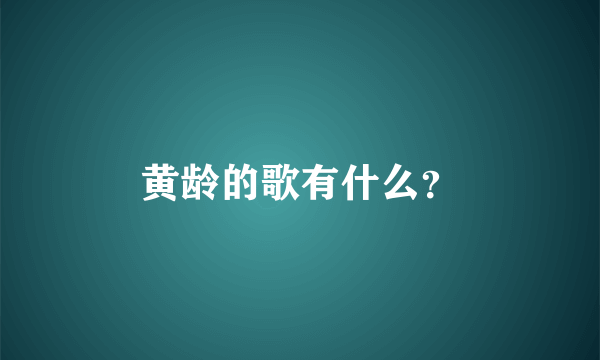 黄龄的歌有什么?